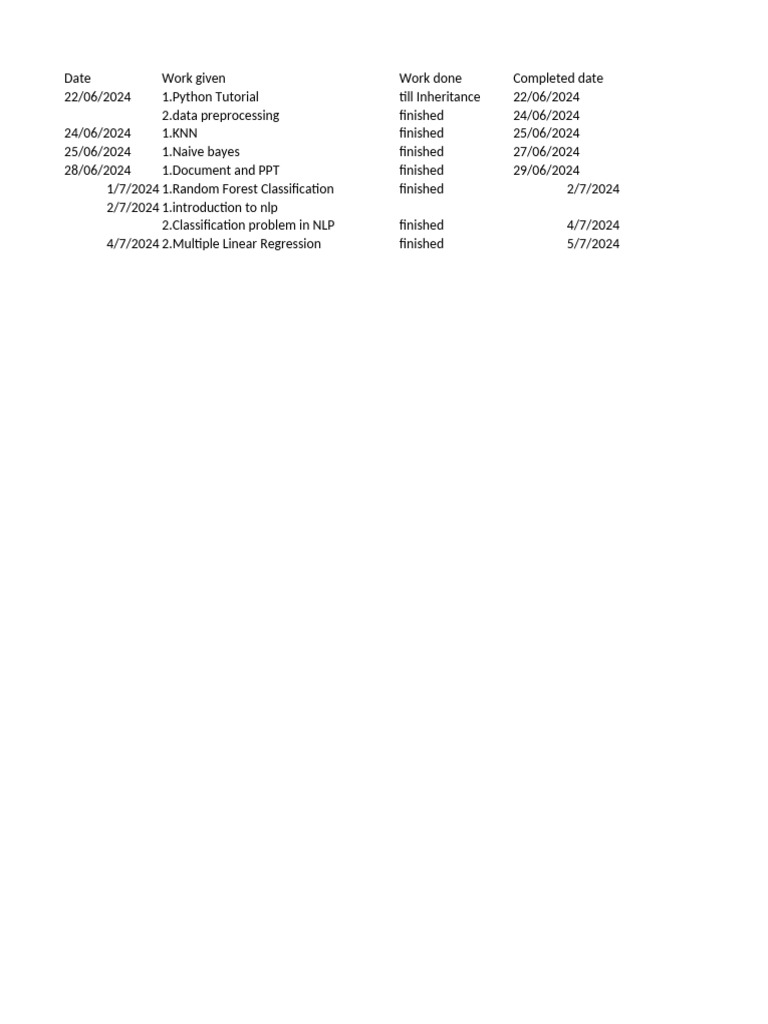 | Date | Work given | Work done | Completed date |
|---|---|---|---|
| 22/06/2024 | 1.Python Tutorial | till Inheritance | 22/06/2024 |
|  | 2.data preprocessing | finished | 24/06/2024 |
| 24/06/2024 | 1.KNN | finished | 25/06/2024 |
| 25/06/2024 | 1.Naive bayes | finished | 27/06/2024 |
| 28/06/2024 | 1.Document and PPT | finished | 29/06/2024 |
| 1/7/2024 | 1.Random Forest Classification | finished | 2/7/2024 |
| 2/7/2024 | 1.introduction to nlp |  |  |
|  | 2.Classification problem in NLP | finished | 4/7/2024 |
| 4/7/2024 | 2.Multiple Linear Regression | finished | 5/7/2024 |